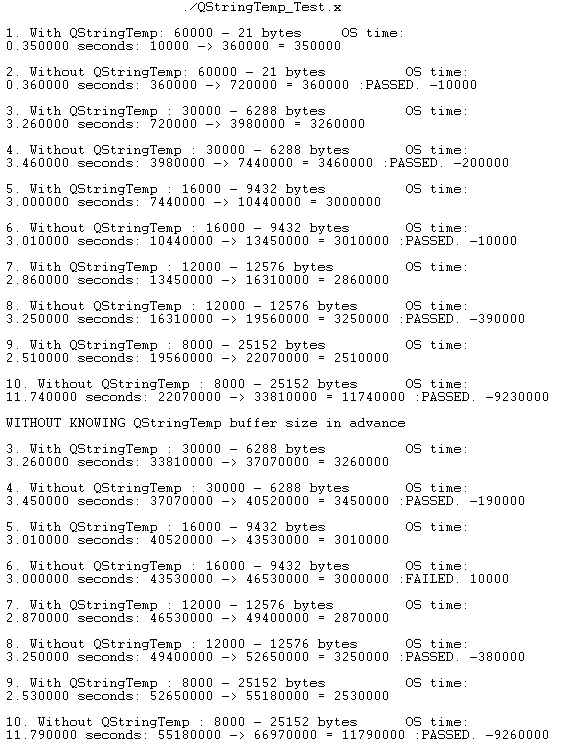 ./QStringTemp_Test.x

1. With QStringTemp: 60000 - 21 bytes OS time:
0.350000 seconds: 10000 -> 360000 = 350000

2. Without QStringTemp: 60000 - 21 bytes OS time:
0.360000 seconds: 360000 -> 720000 = 360000 :PASSED. -10000

3. With QStringTemp : 30000 - 6288 bytes OS time:
3.260000 seconds: 720000 -> 3980000 = 3260000

4. Without QStringTemp : 30000 - 6288 bytes OS time:
3.460000 seconds: 3980000 -> 7440000 = 3460000 :PASSED. -200000

5. With QStringTemp : 16000 - 9432 bytes OS time:
3.000000 seconds: 7440000 -> 10440000 = 3000000

6. Without QStringTemp : 16000 - 9432 bytes OS time:
3.010000 seconds: 10440000 -> 13450000 = 3010000 :PASSED. -10000

7. With QStringTemp : 12000 - 12576 bytes OS time:
2.860000 seconds: 13450000 -> 16310000 = 2860000

8. Without QStringTemp : 12000 - 12576 bytes OS time:
3.250000 seconds: 16310000 -> 19560000 = 3250000 :PASSED. -390000

9. With QStringTemp : 8000 - 25152 bytes OS time:
2.510000 seconds: 19560000 -> 22070000 = 2510000

10. Without QStringTemp : 8000 - 25152 bytes OS time:
11.740000 seconds: 22070000 -> 33810000 = 11740000 :PASSED. -9230000

WITHOUT KNOWING QStringTemp buffer size in advance

3. With QStringTemp : 30000 - 6288 bytes OS time:
3.260000 seconds: 33810000 -> 37070000 = 3260000

4. Without QStringTemp : 30000 - 6288 bytes OS time:
3.450000 seconds: 37070000 -> 40520000 = 3450000 :PASSED. -190000

5. With QStringTemp : 16000 - 9432 bytes OS time:
3.010000 seconds: 40520000 -> 43530000 = 3010000

6. Without QStringTemp : 16000 - 9432 bytes OS time:
3.000000 seconds: 43530000 -> 46530000 = 3000000 :FAILED. 10000

7. With QStringTemp : 12000 - 12576 bytes OS time:
2.870000 seconds: 46530000 -> 49400000 = 2870000

8. Without QStringTemp : 12000 - 12576 bytes OS time:
3.250000 seconds: 49400000 -> 52650000 = 3250000 :PASSED. -380000

9. With QStringTemp : 8000 - 25152 bytes OS time:
2.530000 seconds: 52650000 -> 55180000 = 2530000

10. Without QStringTemp : 8000 - 25152 bytes OS time:
11.790000 seconds: 55180000 -> 66970000 = 11790000 :PASSED. -9260000